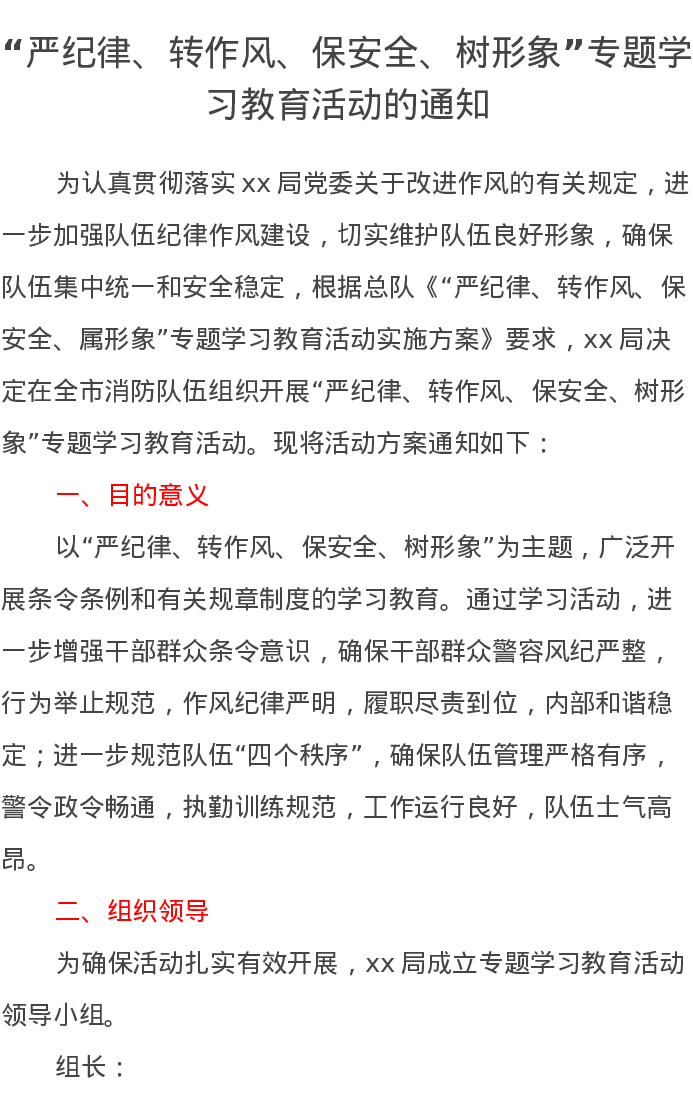 “严纪律、转作风、保安全、树形象”专题学习教育活动的通知

为认真贯彻落实xx局党委关于改进作风的有关规定，进一步加强队伍纪律作风建设，切实维护队伍良好形象，确保队伍集中统一和安全稳定，根据总队《“严纪律、转作风、保安全、属形象”专题学习教育活动实施方案》要求，xx局决定在全市消防队伍组织开展“严纪律、转作风、保安全、树形象”专题学习教育活动。现将活动方案通知如下：

一、目的意义

以“严纪律、转作风、保安全、树形象”为主题，广泛开展条令条例和有关规章制度的学习教育。通过学习活动，进一步增强干部群众条令意识，确保干部群众警容风纪严整，行为举止规范，作风纪律严明，履职尽责到位，内部和谐稳定；进一步规范队伍“四个秩序”，确保队伍管理严格有序，警令政令畅通，执勤训练规范，工作运行良好，队伍士气高昂。

二、组织领导

为确保活动扎实有效开展，xx局成立专题学习教育活动领导小组。

组长：